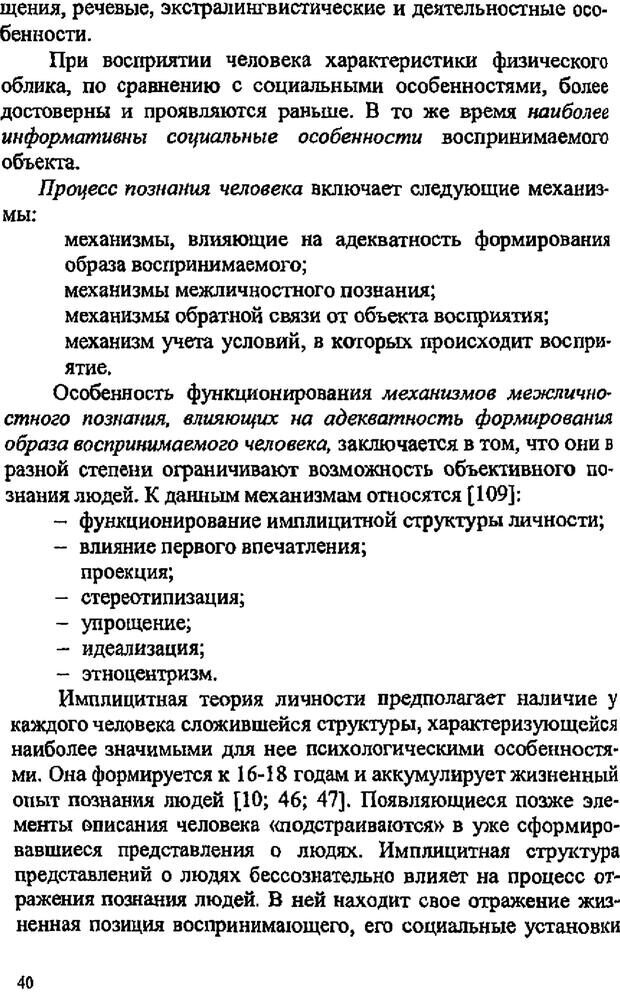 щения, речевые, экстралингвистические и деятельностные особенности.

При восприятии человека характеристики физического облика, по сравнению с социальными особенностями, более достоверны и проявляются раньше. В то же время наиболее информативны социальные особенности воспринимаемого объекта.

Процесс познания человека включает следующие механизмы:

механизмы, влияющие на адекватность формирования образа воспринимаемого;
механизмы межличностного познания;
механизмы обратной связи от объекта восприятия;
механизм учета условий, в которых происходит восприятие.

Особенность функционирования механизмов межличностного познания, влияющих на адекватность формирования образа воспринимаемого человека, заключается в том, что они в разной степени ограничивают возможность объективного познания людей. К данным механизмам относятся [109]:
– функционирование имплицитной структуры личности;
– влияние первого впечатления;
проекция;
– стереотипизация;
– упрощение;
– идеализация;
– этноцентризм.

Имплицитная теория личности предполагает наличие у каждого человека сложившейся структуры, характеризующейся наиболее значимыми для нее психологическими особенностями. Она формируется к 16-18 годам и аккумулирует жизненный опыт познания людей [10; 46; 47]. Появляющиеся позже элементы описания человека «подстраиваются» в уже сформировавшиеся представления о людях. Имплицитная структура представлений о людях бессознательно влияет на процесс отражения познания людей. В ней находит свое отражение жизненная позиция воспринимающего, его социальные установки

40